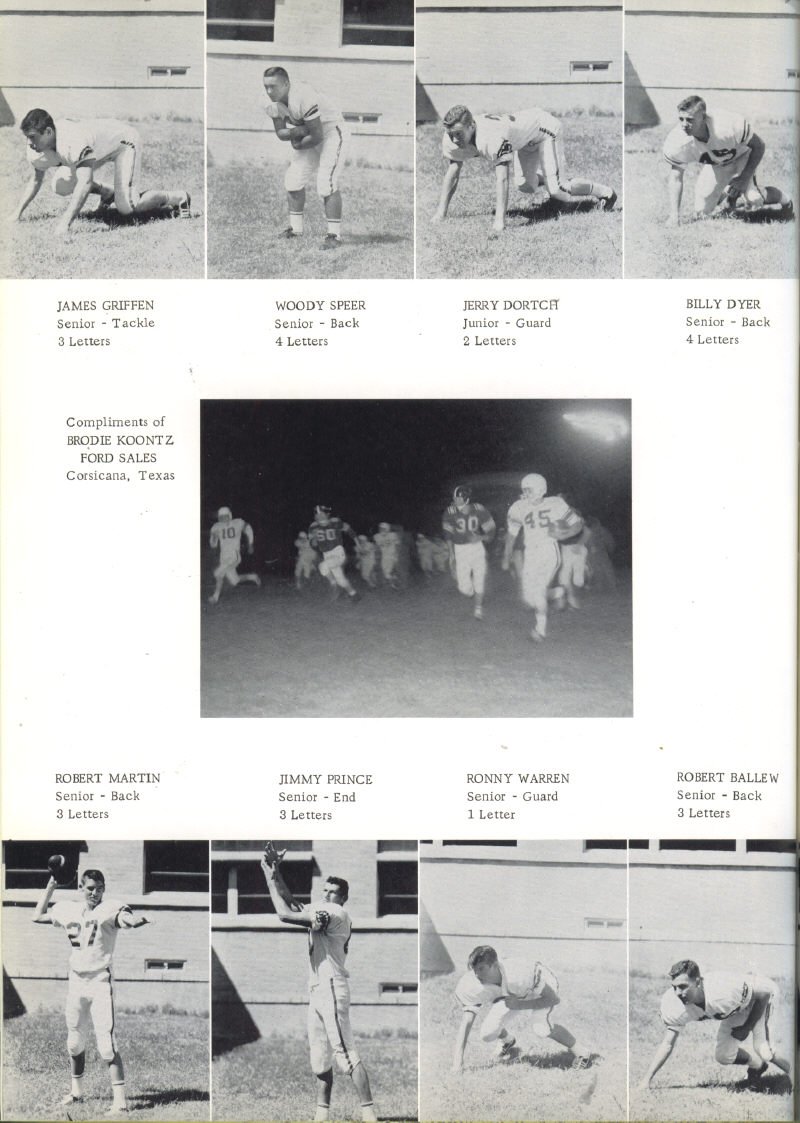 JAMES GRIFFEN
Senior - Tackle
3 Letters

WOODY SPEER
Senior - Back
4 Letters

JERRY DORTCH
Junior - Guard
2 Letters

BILLY DYER
Senior - Back
4 Letters

Compliments of
BRODIE KOONTZ
FORD SALES
Corsicana, Texas

10 50 30 45

ROBERT MARTIN
Senior - Back
3 Letters

JIMMY PRINCE
Senior - End
3 Letters

RONNY WARREN
Senior - Guard
1 Letter

ROBERT BALLEW
Senior - Back
3 Letters

27